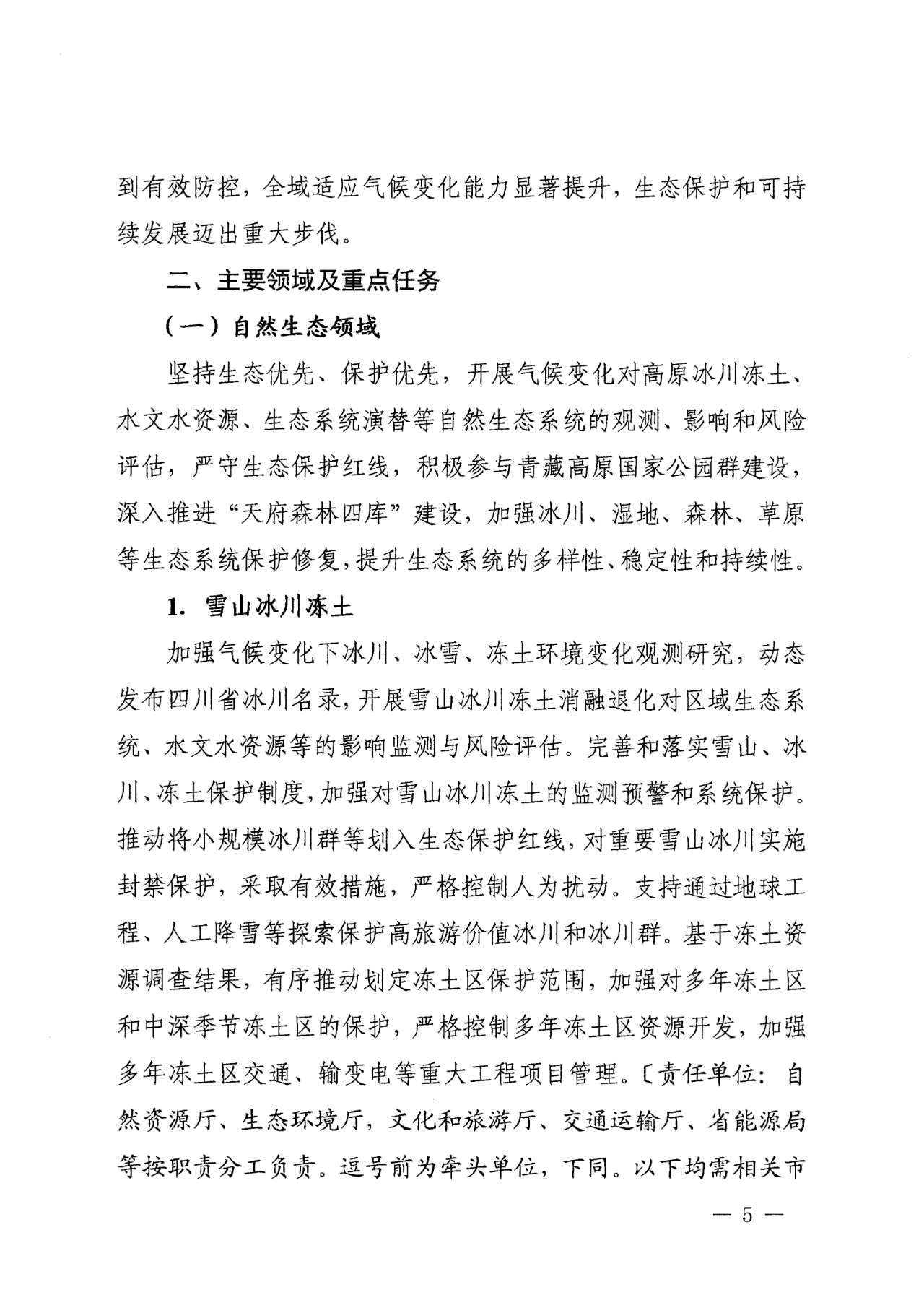 到有效防控，全域适应气候变化能力显著提升，生态保护和可持续发展迈出重大步伐。

二、主要领域及重点任务

（一）自然生态领域

坚持生态优先、保护优先，开展气候变化对高原冰川冻土、水文水资源、生态系统演替等自然生态系统的观测、影响和风险评估，严守生态保护红线，积极参与青藏高原国家公园群建设，深入推进“天府森林四库”建设，加强冰川、湿地、森林、草原等生态系统保护修复，提升生态系统的多样性、稳定性和持续性。

1. 雪山冰川冻土

加强气候变化下冰川、冰雪、冻土环境变化观测研究，动态发布四川省冰川名录，开展雪山冰川冻土消融退化对区域生态系统、水文水资源等的影响监测与风险评估。完善和落实雪山、冰川、冻土保护制度，加强对雪山冰川冻土的监测预警和系统保护。推动将小规模冰川群等划入生态保护红线，对重要雪山冰川实施封禁保护，采取有效措施，严格控制人为扰动。支持通过地球工程、人工降雪等探索保护高旅游价值冰川和冰川群。基于冻土资源调查结果，有序推动划定冻土区保护范围，加强对多年冻土区和中深季节冻土区的保护，严格控制多年冻土区资源开发，加强多年冻土区交通、输变电等重大工程项目管理。〔责任单位：自然资源厅、生态环境厅，文化和旅游厅、交通运输厅、省能源局等按职责分工负责。逗号前为牵头单位，下同。以下均需相关市

— 5 —